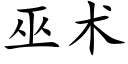 巫术